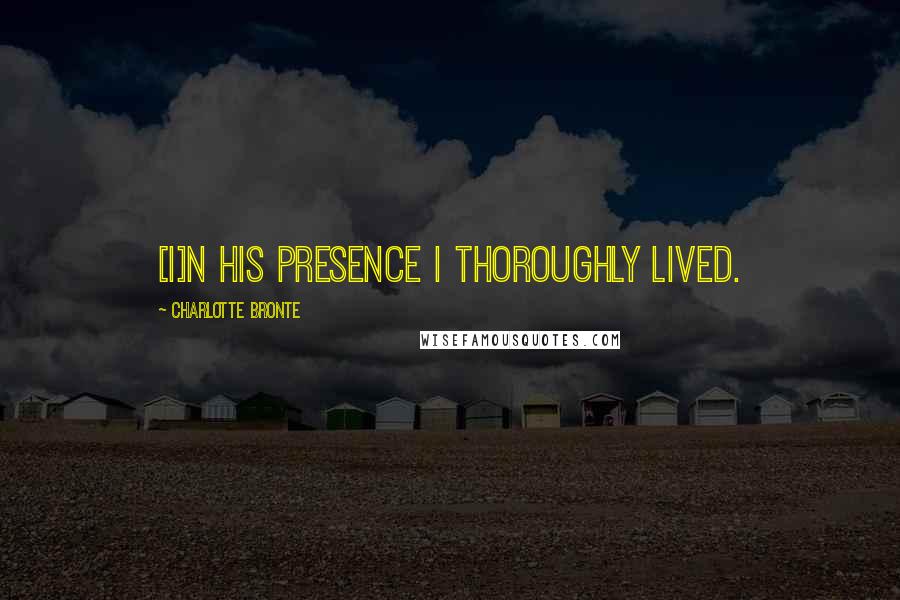 [I]N HIS PRESENCE I THOROUGHLY LIVED.

~ CHARLOTTE BRONTE

WISEFAMOUSQUOTES.COM